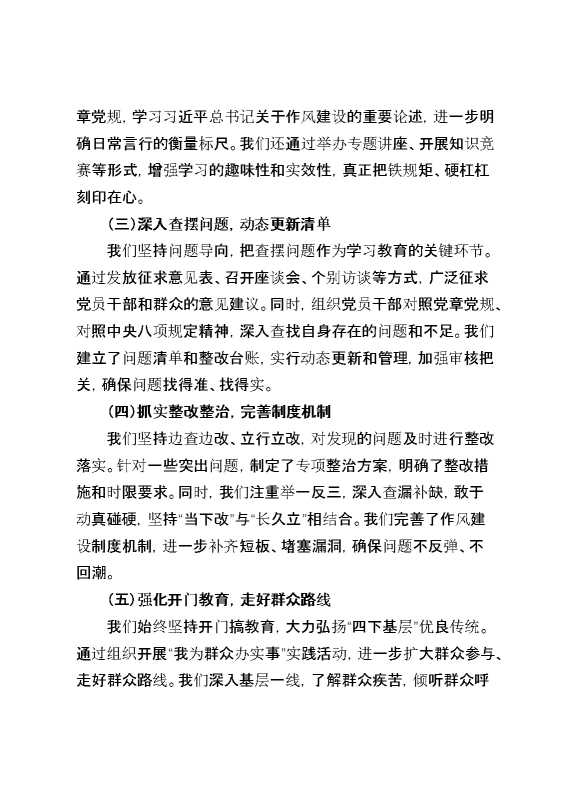 章党规，学习习近平总书记关于作风建设的重要论述，进一步明确日常言行的衡量标尺。我们还通过举办专题讲座、开展知识竞赛等形式，增强学习的趣味性和实效性，真正把铁规矩、硬杠杠刻印在心。

（三）深入查摆问题，动态更新清单

我们坚持问题导向，把查摆问题作为学习教育的关键环节。通过发放征求意见表、召开座谈会、个别访谈等方式，广泛征求党员干部和群众的意见建议。同时，组织党员干部对照党章党规、对照中央八项规定精神，深入查找自身存在的问题和不足。我们建立了问题清单和整改台账，实行动态更新和管理，加强审核把关，确保问题找得准、找得实。

（四）抓实整改整治，完善制度机制

我们坚持边查边改、立行立改，对发现的问题及时进行整改落实。针对一些突出问题，制定了专项整治方案，明确了整改措施和时限要求。同时，我们注重举一反三，深入查漏补缺，敢于动真碰硬，坚持“当下改”与“长久立”相结合。我们完善了作风建设制度机制，进一步补齐短板、堵塞漏洞，确保问题不反弹、不回潮。

（五）强化开门教育，走好群众路线

我们始终坚持开门搞教育，大力弘扬“四下基层”优良传统。通过组织开展“我为群众办实事”实践活动，进一步扩大群众参与、走好群众路线。我们深入基层一线，了解群众疾苦，倾听群众呼